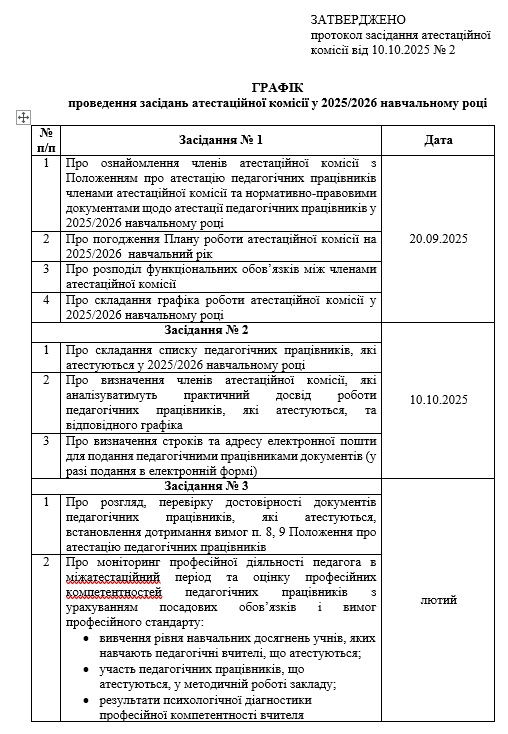 ЗАТВЕРДЖЕНО
протокол засідання атестаційної комісії від 10.10.2025 № 2

ГРАФІК
проведення засідань атестаційної комісії у 2025/2026 навчальному році

| № п/п | Засідання № 1 | Дата |
|---|---|---|
| 1 | Про ознайомлення членів атестаційної комісії з Положенням про атестацію педагогічних працівників членами атестаційної комісії та нормативно-правовими документами щодо атестації педагогічних працівників у 2025/2026 навчальному році | 20.09.2025 |
| 2 | Про погодження Плану роботи атестаційної комісії на 2025/2026 навчальний рік | |
| 3 | Про розподіл функціональних обов'язків між членами атестаційної комісії | |
| 4 | Про складання графіка роботи атестаційної комісії у 2025/2026 навчальному році | |
| | Засідання № 2 | |
| 1 | Про складання списку педагогічних працівників, які атестуються у 2025/2026 навчальному році | 10.10.2025 |
| 2 | Про визначення членів атестаційної комісії, які аналізуватимуть практичний досвід роботи педагогічних працівників, які атестуються, та відповідного графіка | |
| 3 | Про визначення строків та адресу електронної пошти для подання педагогічними працівниками документів (у разі подання в електронній формі) | |
| | Засідання № 3 | |
| 1 | Про розгляд, перевірку достовірності документів педагогічних працівників, які атестуються, встановлення дотримання вимог п. 8, 9 Положення про атестацію педагогічних працівників | лютий |
| 2 | Про моніторинг професійної діяльності педагога в міжатестаційний період та оцінку професійних компетентностей педагогічних працівників з урахуванням посадових обов'язків і вимог професійного стандарту: • вивчення рівня навчальних досягнень учнів, яких навчають педагогічні вчителі, що атестуються; • участь педагогічних працівників, що атестуються, у методичній роботі закладу; • результати психологічної діагностики професійної компетентності вчителя | |